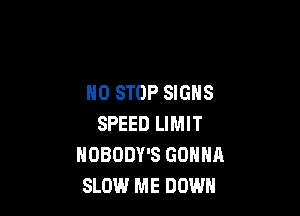 NO STOP SIGNS
SPEED LIMIT
NOBODY'S GONNA
SLOW ME DOWN